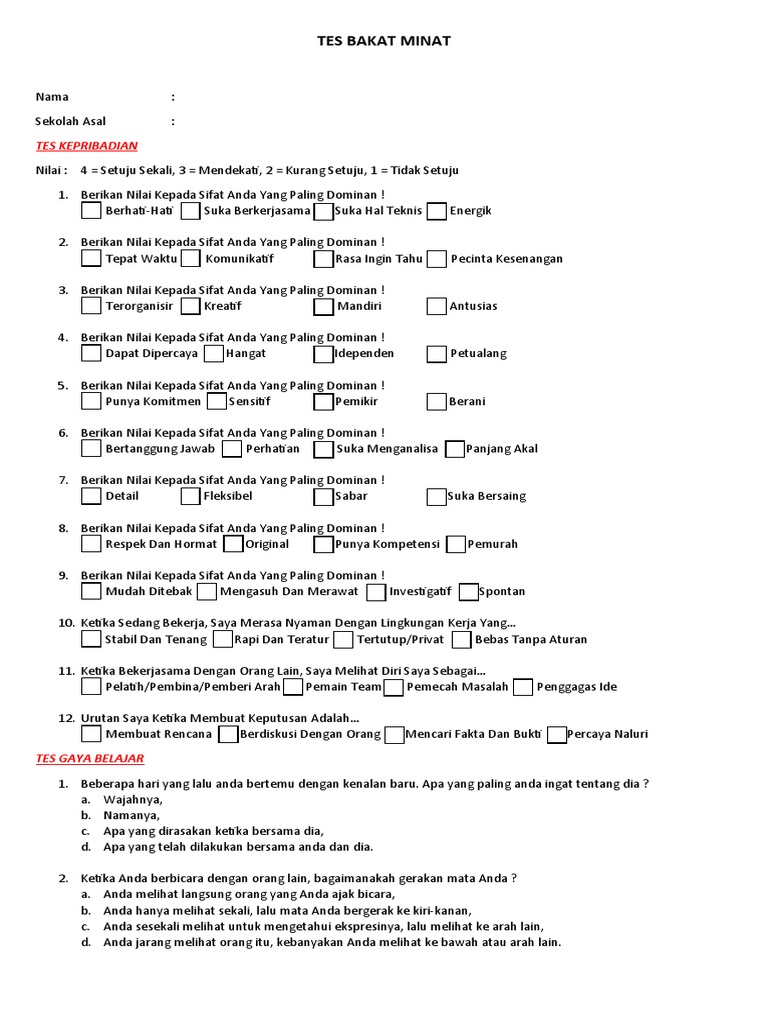 TES BAKAT MINAT

Nama :

Sekolah Asal :

TES KEPRIBADIAN

Nilai : 4 = Setuju Sekali, 3 = Mendekati, 2 = Kurang Setuju, 1 = Tidak Setuju

1. Berikan Nilai Kepada Sifat Anda Yang Paling Dominan !
Berhati-Hati Suka Berkerjasama Suka Hal Teknis Energik

2. Berikan Nilai Kepada Sifat Anda Yang Paling Dominan !
Tepat Waktu Komunikatif Rasa Ingin Tahu Pecinta Kesenangan

3. Berikan Nilai Kepada Sifat Anda Yang Paling Dominan !
Terorganisir Kreatif Mandiri Antusias

4. Berikan Nilai Kepada Sifat Anda Yang Paling Dominan !
Dapat Dipercaya Hangat Idependen Petualang

5. Berikan Nilai Kepada Sifat Anda Yang Paling Dominan !
Punya Komitmen Sensitif Pemikir Berani

6. Berikan Nilai Kepada Sifat Anda Yang Paling Dominan !
Bertanggung Jawab Perhatian Suka Menganalisa Panjang Akal

7. Berikan Nilai Kepada Sifat Anda Yang Paling Dominan !
Detail Fleksibel Sabar Suka Bersaing

8. Berikan Nilai Kepada Sifat Anda Yang Paling Dominan !
Respek Dan Hormat Original Punya Kompetensi Pemurah

9. Berikan Nilai Kepada Sifat Anda Yang Paling Dominan !
Mudah Ditebak Mengasuh Dan Merawat Investigatif Spontan

10. Ketika Sedang Bekerja, Saya Merasa Nyaman Dengan Lingkungan Kerja Yang...
Stabil Dan Tenang Rapi Dan Teratur Tertutup/Privat Bebas Tanpa Aturan

11. Ketika Bekerjasama Dengan Orang Lain, Saya Melihat Diri Saya Sebagai...
Pelatih/Pembina/Pemberi Arah Pemain Team Pemecah Masalah Penggagas Ide

12. Urutan Saya Ketika Membuat Keputusan Adalah...
Membuat Rencana Berdiskusi Dengan Orang Mencari Fakta Dan Bukti Percaya Naluri

TES GAYA BELAJAR

1. Beberapa hari yang lalu anda bertemu dengan kenalan baru. Apa yang paling anda ingat tentang dia ?
a. Wajahnya,
b. Namanya,
c. Apa yang dirasakan ketika bersama dia,
d. Apa yang telah dilakukan bersama anda dan dia.

2. Ketika Anda berbicara dengan orang lain, bagaimanakah gerakan mata Anda ?
a. Anda melihat langsung orang yang Anda ajak bicara,
b. Anda hanya melihat sekali, lalu mata Anda bergerak ke kiri-kanan,
c. Anda sesekali melihat untuk mengetahui ekspresinya, lalu melihat ke arah lain,
d. Anda jarang melihat orang itu, kebanyakan Anda melihat ke bawah atau arah lain.